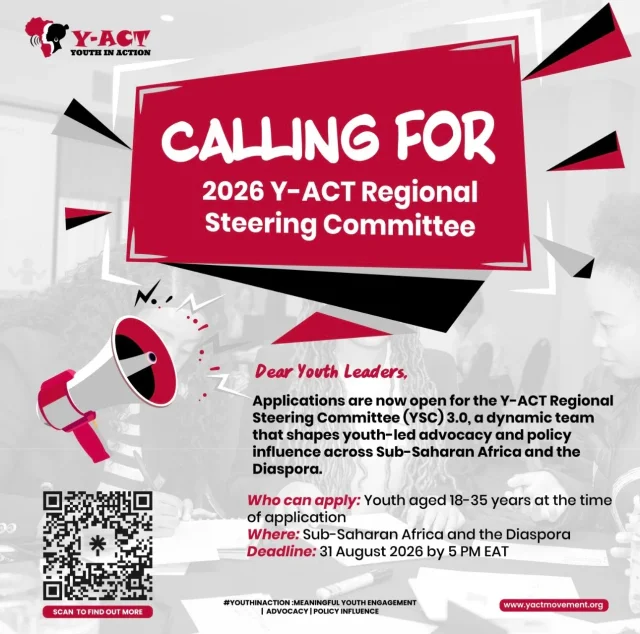 Y-ACT
YOUTH IN ACTION

CALLING FOR
2026 Y-ACT Regional Steering Committee

Dear Youth Leaders,

Applications are now open for the Y-ACT Regional Steering Committee (YSC) 3.0, a dynamic team that shapes youth-led advocacy and policy influence across Sub-Saharan Africa and the Diaspora.

Who can apply: Youth aged 18-35 years at the time of application
Where: Sub-Saharan Africa and the Diaspora
Deadline: 31 August 2026 by 5 PM EAT

SCAN TO FIND OUT MORE

#YOUTHINACTION :MEANINGFUL YOUTH ENGAGEMENT | ADVOCACY | POLICY INFLUENCE

www.yactmovement.org